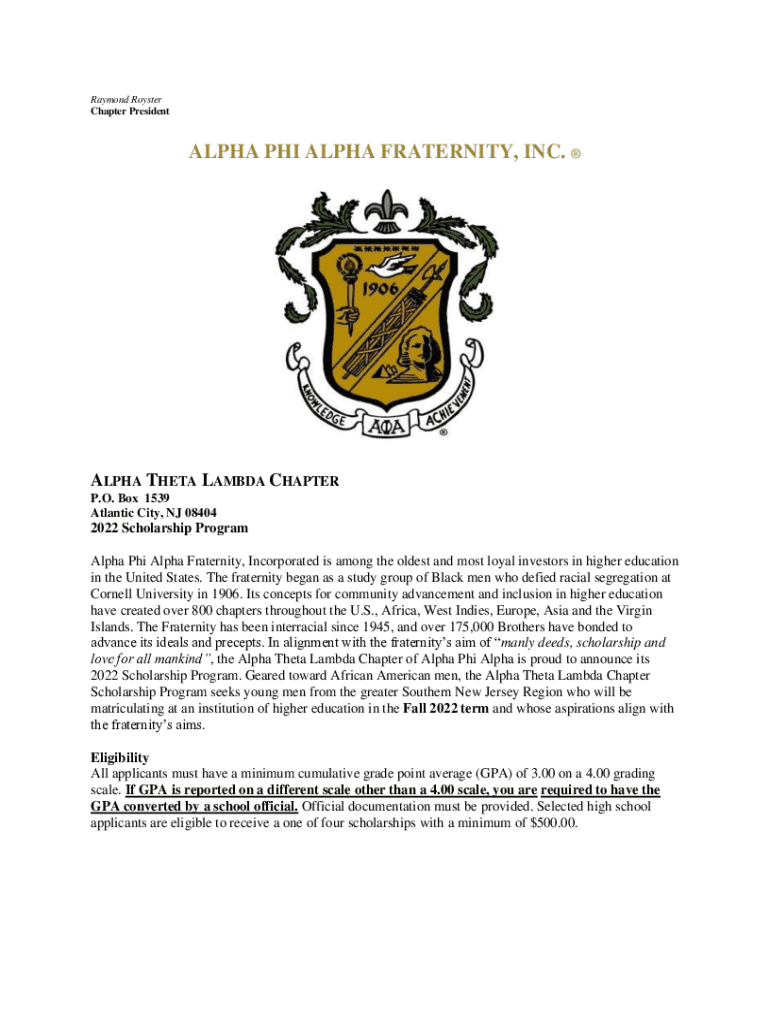 Raymond Royster
Chapter President

ALPHA PHI ALPHA FRATERNITY, INC. ®

1906

KNOWLEDGE ΑΦΑ ACHIEVEMENT

®

ALPHA THETA LAMBDA CHAPTER
P.O. Box 1539
Atlantic City, NJ 08404
2022 Scholarship Program

Alpha Phi Alpha Fraternity, Incorporated is among the oldest and most loyal investors in higher education in the United States. The fraternity began as a study group of Black men who defied racial segregation at Cornell University in 1906. Its concepts for community advancement and inclusion in higher education have created over 800 chapters throughout the U.S., Africa, West Indies, Europe, Asia and the Virgin Islands. The Fraternity has been interracial since 1945, and over 175,000 Brothers have bonded to advance its ideals and precepts. In alignment with the fraternity's aim of "manly deeds, scholarship and love for all mankind", the Alpha Theta Lambda Chapter of Alpha Phi Alpha is proud to announce its 2022 Scholarship Program. Geared toward African American men, the Alpha Theta Lambda Chapter Scholarship Program seeks young men from the greater Southern New Jersey Region who will be matriculating at an institution of higher education in the Fall 2022 term and whose aspirations align with the fraternity's aims.

Eligibility
All applicants must have a minimum cumulative grade point average (GPA) of 3.00 on a 4.00 grading scale. If GPA is reported on a different scale other than a 4.00 scale, you are required to have the GPA converted by a school official. Official documentation must be provided. Selected high school applicants are eligible to receive a one of four scholarships with a minimum of $500.00.